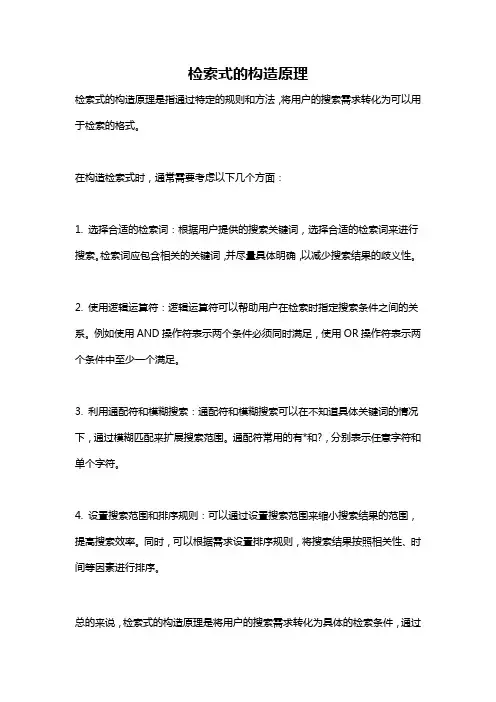 检索式的构造原理

检索式的构造原理是指通过特定的规则和方法，将用户的搜索需求转化为可以用于检索的格式。

在构造检索式时，通常需要考虑以下几个方面：

1. 选择合适的检索词：根据用户提供的搜索关键词，选择合适的检索词来进行搜索。检索词应包含相关的关键词，并尽量具体明确，以减少搜索结果的歧义性。

2. 使用逻辑运算符：逻辑运算符可以帮助用户在检索时指定搜索条件之间的关系。例如使用 AND 操作符表示两个条件必须同时满足，使用 OR 操作符表示两个条件中至少一个满足。

3. 利用通配符和模糊搜索：通配符和模糊搜索可以在不知道具体关键词的情况下，通过模糊匹配来扩展搜索范围。通配符常用的有*和?，分别表示任意字符和单个字符。

4. 设置搜索范围和排序规则：可以通过设置搜索范围来缩小搜索结果的范围，提高搜索效率。同时，可以根据需求设置排序规则，将搜索结果按照相关性、时间等因素进行排序。

总的来说，检索式的构造原理是将用户的搜索需求转化为具体的检索条件，通过